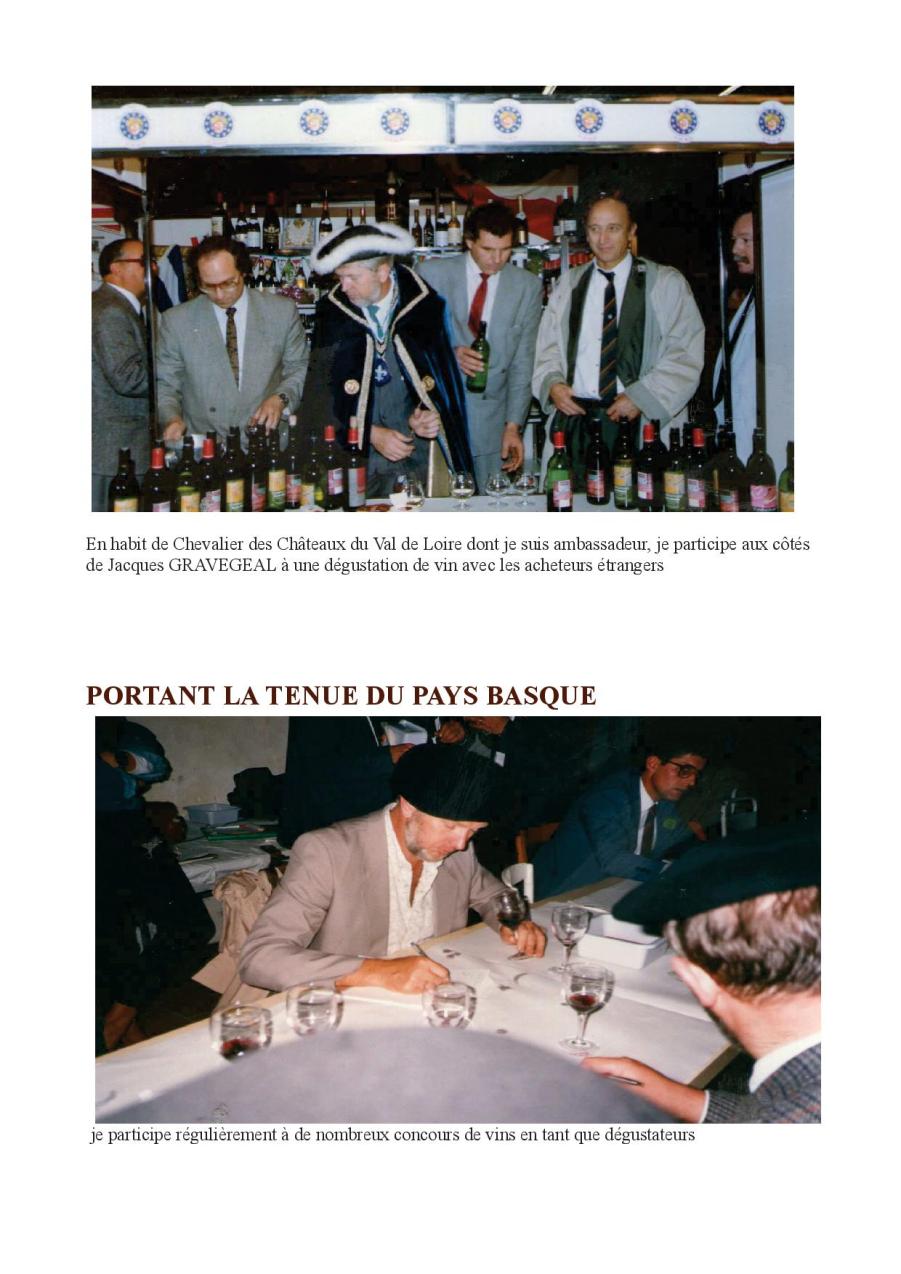 En habit de Chevalier des Châteaux du Val de Loire dont je suis ambassadeur, je participe aux côtés de Jacques GRAVEGEAL à une dégustation de vin avec les acheteurs étrangers

PORTANT LA TENUE DU PAYS BASQUE

je participe régulièrement à de nombreux concours de vins en tant que dégustateurs